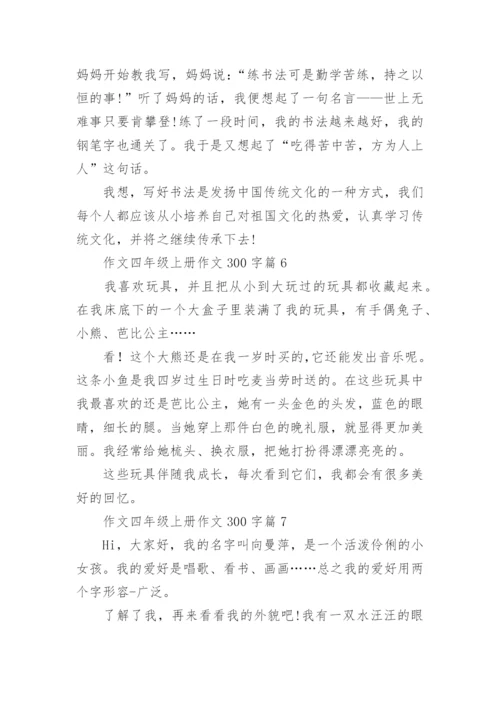 妈妈开始教我写，妈妈说：“练书法可是勤学苦练，持之以恒的事!”听了妈妈的话，我便想起了一句名言——世上无难事只要肯攀登!练了一段时间，我的书法越来越好，我的钢笔字也通关了。我于是又想起了“吃得苦中苦，方为人上人”这句话。

我想，写好书法是发扬中国传统文化的一种方式，我们每个人都应该从小培养自己对祖国文化的热爱，认真学习传统文化，并将之继续传承下去!

作文四年级上册作文 300 字篇 6

我喜欢玩具，并且把从小到大玩过的玩具都收藏起来。在我床底下的一个大盒子里装满了我的玩具，有手偶兔子、小熊、芭比公主……

看！这个大熊还是在我一岁时买的,它还能发出音乐呢。这条小鱼是我四岁过生日时吃麦当劳时送的。在这些玩具中我最喜欢的还是芭比公主，她有一头金色的头发，蓝色的眼睛，细长的腿。当她穿上那件白色的晚礼服，就显得更加美丽。我经常给她梳头、换衣服，把她打扮得漂漂亮亮的。

这些玩具伴随我成长，每次看到它们，我都会有很多美好的回忆。

作文四年级上册作文 300 字篇 7

Hi，大家好，我的名字叫向曼萍，是一个活泼伶俐的小女孩。我的爱好是唱歌、看书、画画……总之我的爱好用两个字形容-广泛。

了解了我，再来看看我的外貌吧!我有一双水汪汪的眼